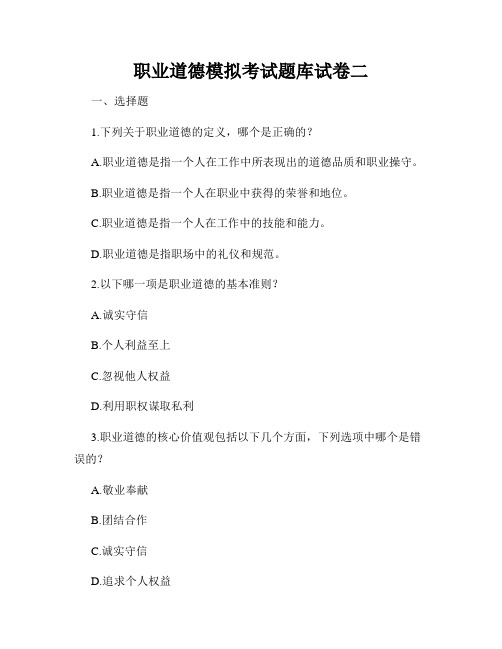 职业道德模拟考试题库试卷二

一、选择题

1.下列关于职业道德的定义，哪个是正确的？

A.职业道德是指一个人在工作中所表现出的道德品质和职业操守。

B.职业道德是指一个人在职业中获得的荣誉和地位。

C.职业道德是指一个人在工作中的技能和能力。

D.职业道德是指职场中的礼仪和规范。

2.以下哪一项是职业道德的基本准则？

A.诚实守信

B.个人利益至上

C.忽视他人权益

D.利用职权谋取私利

3.职业道德的核心价值观包括以下几个方面，下列选项中哪个是错误的？

A.敬业奉献

B.团结合作

C.诚实守信

D.追求个人权益